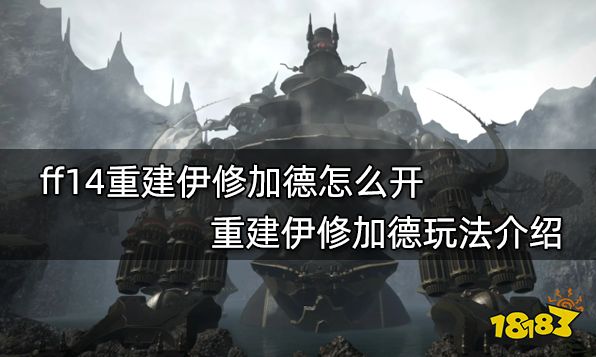 ff14重建伊修加德怎么开
重建伊修加德玩法介绍

18183